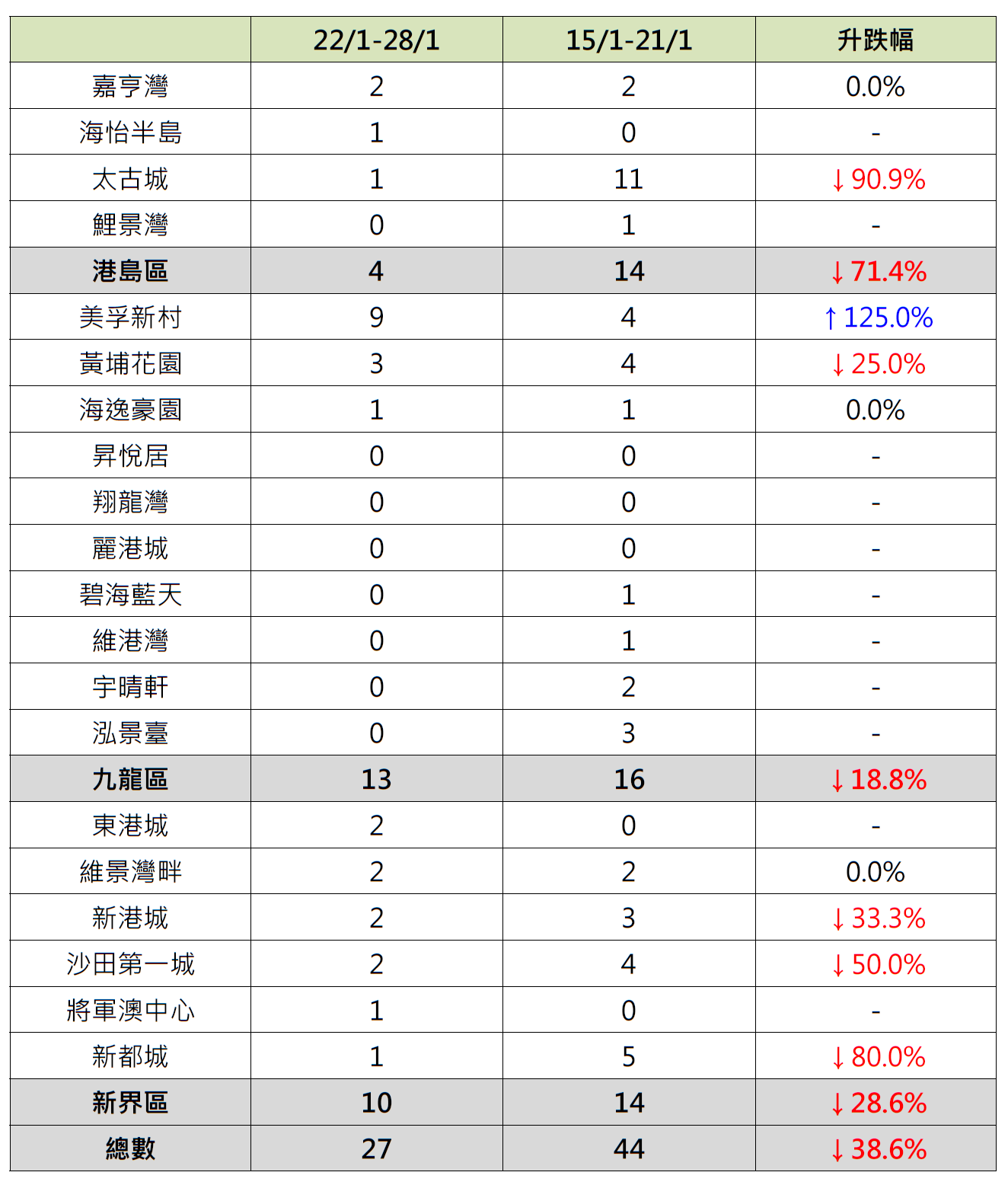 | | 22/1-28/1 | 15/1-21/1 | 升跌幅 |
|---|---|---|---|
| 嘉亨灣 | 2 | 2 | 0.0% |
| 海怡半島 | 1 | 0 | - |
| 太古城 | 1 | 11 | ↓90.9% |
| 鯉景灣 | 0 | 1 | - |
| 港島區 | 4 | 14 | ↓71.4% |
| 美孚新村 | 9 | 4 | ↑125.0% |
| 黃埔花園 | 3 | 4 | ↓25.0% |
| 海逸豪園 | 1 | 1 | 0.0% |
| 昇悅居 | 0 | 0 | - |
| 翔龍灣 | 0 | 0 | - |
| 麗港城 | 0 | 0 | - |
| 碧海藍天 | 0 | 1 | - |
| 維港灣 | 0 | 1 | - |
| 宇晴軒 | 0 | 2 | - |
| 泓景臺 | 0 | 3 | - |
| 九龍區 | 13 | 16 | ↓18.8% |
| 東港城 | 2 | 0 | - |
| 維景灣畔 | 2 | 2 | 0.0% |
| 新港城 | 2 | 3 | ↓33.3% |
| 沙田第一城 | 2 | 4 | ↓50.0% |
| 將軍澳中心 | 1 | 0 | - |
| 新都城 | 1 | 5 | ↓80.0% |
| 新界區 | 10 | 14 | ↓28.6% |
| 總數 | 27 | 44 | ↓38.6% |